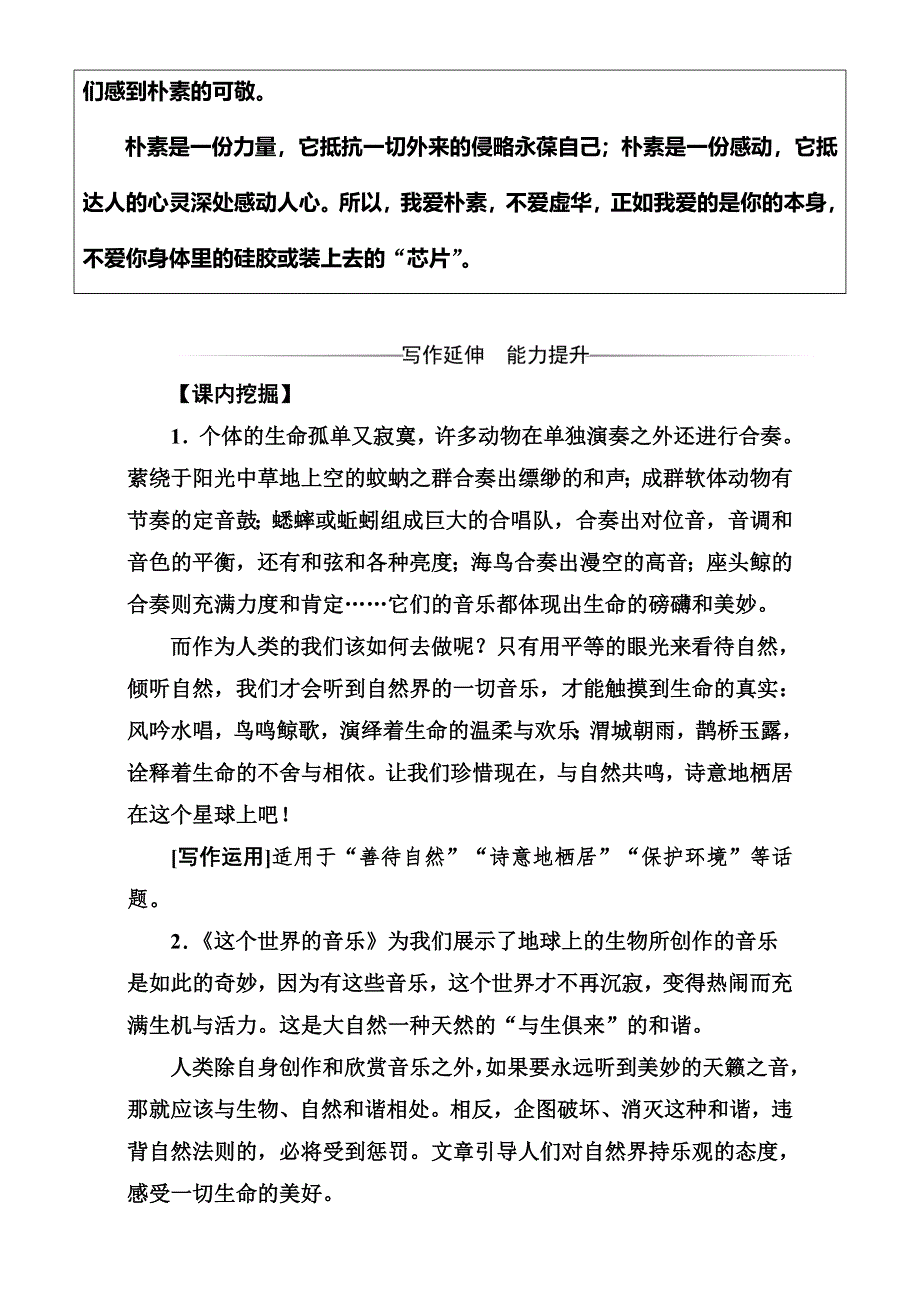 们感到朴素的可敬。

朴素是一份力量，它抵抗一切外来的侵略永葆自己；朴素是一份感动，它抵达人的心灵深处感动人心。所以，我爱朴素，不爱虚华，正如我爱的是你的本身，不爱你身体里的硅胶或装上去的“芯片”。

写作延伸　能力提升

【课内挖掘】

1．个体的生命孤单又寂寞，许多动物在单独演奏之外还进行合奏。萦绕于阳光中草地上空的蚊蚋之群合奏出缥缈的和声；成群软体动物有节奏的定音鼓；蟋蟀或蚯蚓组成巨大的合唱队，合奏出对位音，音调和音色的平衡，还有和弦和各种亮度；海鸟合奏出漫空的高音；座头鲸的合奏则充满力度和肯定……它们的音乐都体现出生命的磅礴和美妙。

而作为人类的我们该如何去做呢？只有用平等的眼光来看待自然，倾听自然，我们才会听到自然界的一切音乐，才能触摸到生命的真实：风吟水唱，鸟鸣鲸歌，演绎着生命的温柔与欢乐；渭城朝雨，鹊桥玉露，诠释着生命的不舍与相依。让我们珍惜现在，与自然共鸣，诗意地栖居在这个星球上吧！

[写作运用]适用于“善待自然”“诗意地栖居”“保护环境”等话题。

2．《这个世界的音乐》为我们展示了地球上的生物所创作的音乐是如此的奇妙，因为有这些音乐，这个世界才不再沉寂，变得热闹而充满生机与活力。这是大自然一种天然的“与生俱来”的和谐。

人类除自身创作和欣赏音乐之外，如果要永远听到美妙的天籁之音，那就应该与生物、自然和谐相处。相反，企图破坏、消灭这种和谐，违背自然法则的，必将受到惩罚。文章引导人们对自然界持乐观的态度，感受一切生命的美好。